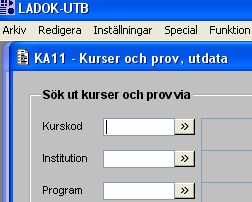 LADOK-UTB

Arkiv Redigera Inställningar Special Funktion

KA11 - Kurser och prov, utdata

Sök ut kurser och prov via

Kurskod »

Institution »

Program »